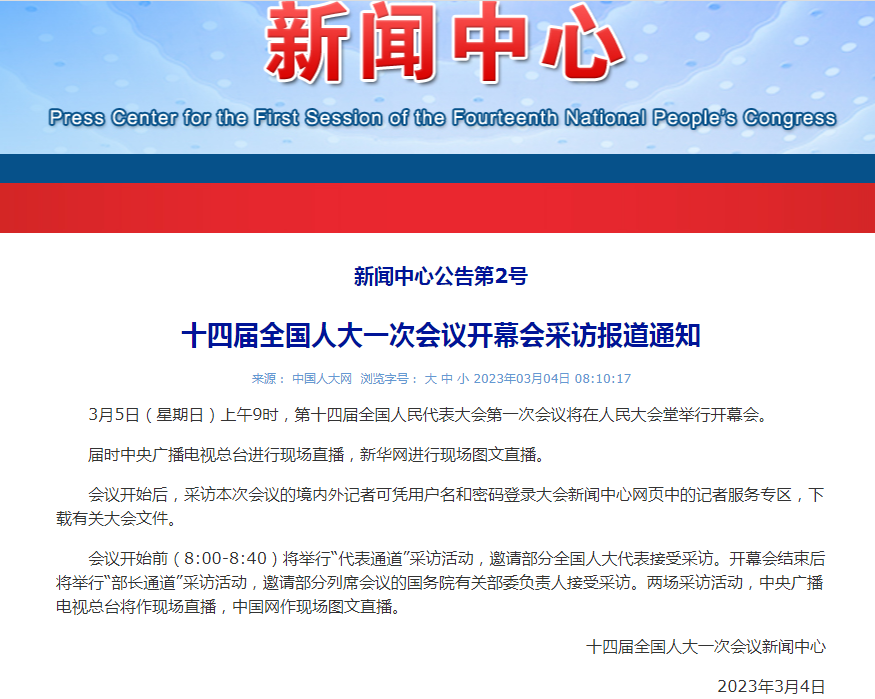 新闻中心

Press Center for the First Session of the Fourteenth National People's Congress

新闻中心公告第2号

十四届全国人大一次会议开幕会采访报道通知

来源： 中国人大网 浏览字号： 大 中 小 2023年03月04日 08:10:17

3月5日（星期日）上午9时，第十四届全国人民代表大会第一次会议将在人民大会堂举行开幕会。

届时中央广播电视总台进行现场直播，新华网进行现场图文直播。

会议开始后，采访本次会议的境内外记者可凭用户名和密码登录大会新闻中心网页中的记者服务专区，下载有关大会文件。

会议开始前（8:00-8:40）将举行“代表通道”采访活动，邀请部分全国人大代表接受采访。开幕会结束后将举行“部长通道”采访活动，邀请部分列席会议的国务院有关部委负责人接受采访。两场采访活动，中央广播电视总台将作现场直播，中国网作现场图文直播。

十四届全国人大一次会议新闻中心

2023年3月4日